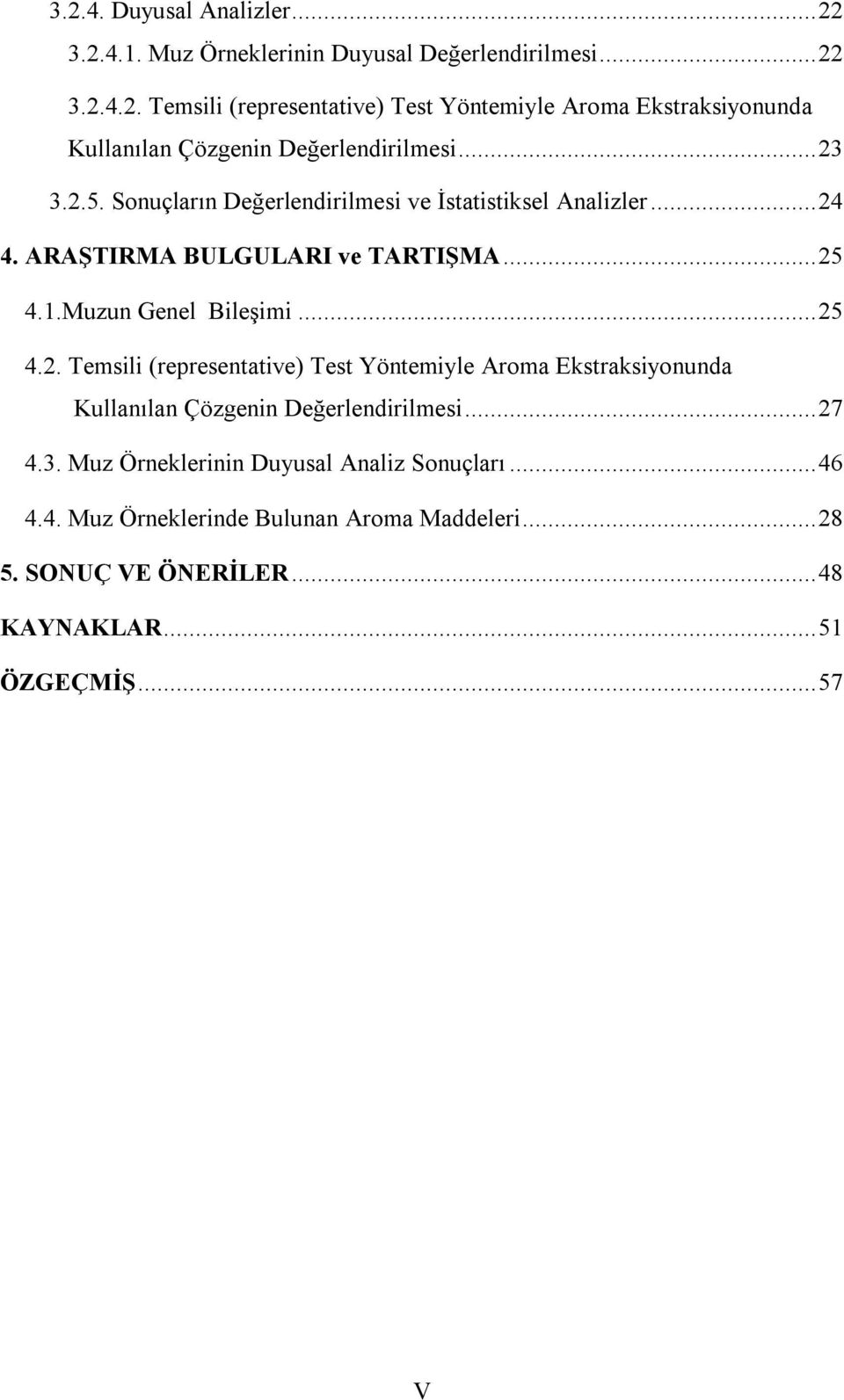 3.2.4. Duyusal Analizler...22

3.2.4.1. Muz Örneklerinin Duyusal Değerlendirilmesi...22

3.2.4.2. Temsili (representative) Test Yöntemiyle Aroma Ekstraksiyonunda Kullanılan Çözgenin Değerlendirilmesi...23

3.2.5. Sonuçların Değerlendirilmesi ve İstatistiksel Analizler...24

4. ARAŞTIRMA BULGULARI ve TARTIŞMA...25

4.1.Muzun Genel Bileşimi...25

4.2. Temsili (representative) Test Yöntemiyle Aroma Ekstraksiyonunda Kullanılan Çözgenin Değerlendirilmesi...27

4.3. Muz Örneklerinin Duyusal Analiz Sonuçları...46

4.4. Muz Örneklerinde Bulunan Aroma Maddeleri...28

5. SONUÇ VE ÖNERİLER...48

KAYNAKLAR...51

ÖZGEÇMİŞ...57

V